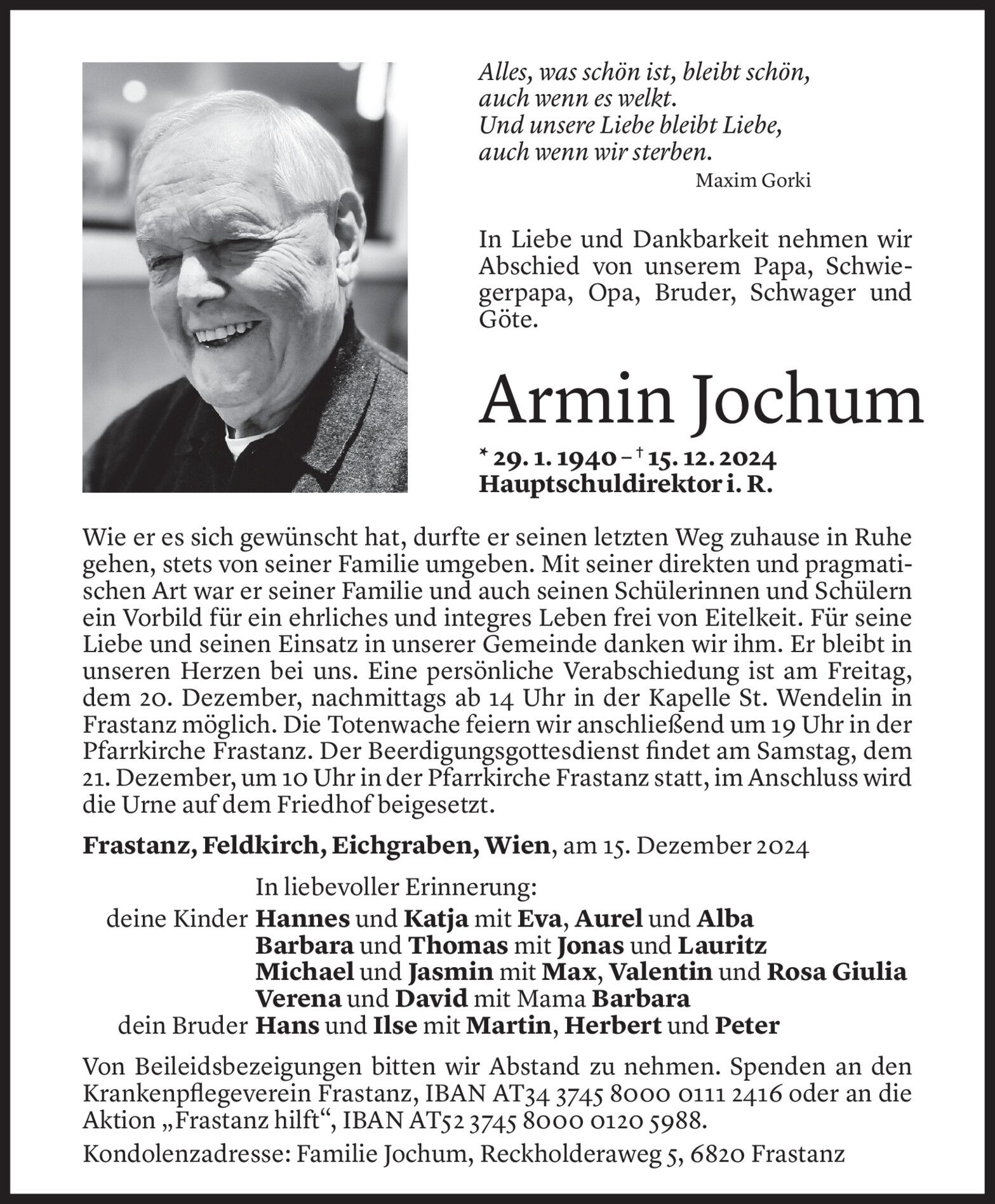 Alles, was schön ist, bleibt schön,
auch wenn es welkt.
Und unsere Liebe bleibt Liebe,
auch wenn wir sterben.
Maxim Gorki

In Liebe und Dankbarkeit nehmen wir Abschied von unserem Papa, Schwiegerpapa, Opa, Bruder, Schwager und Göte.

Armin Jochum

* 29. 1. 1940 – † 15. 12. 2024
Hauptschuldirektor i. R.

Wie er es sich gewünscht hat, durfte er seinen letzten Weg zuhause in Ruhe gehen, stets von seiner Familie umgeben. Mit seiner direkten und pragmatischen Art war er seiner Familie und auch seinen Schülerinnen und Schülern ein Vorbild für ein ehrliches und integres Leben frei von Eitelkeit. Für seine Liebe und seinen Einsatz in unserer Gemeinde danken wir ihm. Er bleibt in unseren Herzen bei uns. Eine persönliche Verabschiedung ist am Freitag, dem 20. Dezember, nachmittags ab 14 Uhr in der Kapelle St. Wendelin in Frastanz möglich. Die Totenwache feiern wir anschließend um 19 Uhr in der Pfarrkirche Frastanz. Der Beerdigungsgottesdienst findet am Samstag, dem 21. Dezember, um 10 Uhr in der Pfarrkirche Frastanz statt, im Anschluss wird die Urne auf dem Friedhof beigesetzt.

Frastanz, Feldkirch, Eichgraben, Wien, am 15. Dezember 2024

In liebevoller Erinnerung:
deine Kinder Hannes und Katja mit Eva, Aurel und Alba
Barbara und Thomas mit Jonas und Lauritz
Michael und Jasmin mit Max, Valentin und Rosa Giulia
Verena und David mit Mama Barbara
dein Bruder Hans und Ilse mit Martin, Herbert und Peter

Von Beileidsbezeigungen bitten wir Abstand zu nehmen. Spenden an den Krankenpflegeverein Frastanz, IBAN AT34 3745 8000 0111 2416 oder an die Aktion „Frastanz hilft“, IBAN AT52 3745 8000 0120 5988.

Kondolenzadresse: Familie Jochum, Reckholderaweg 5, 6820 Frastanz